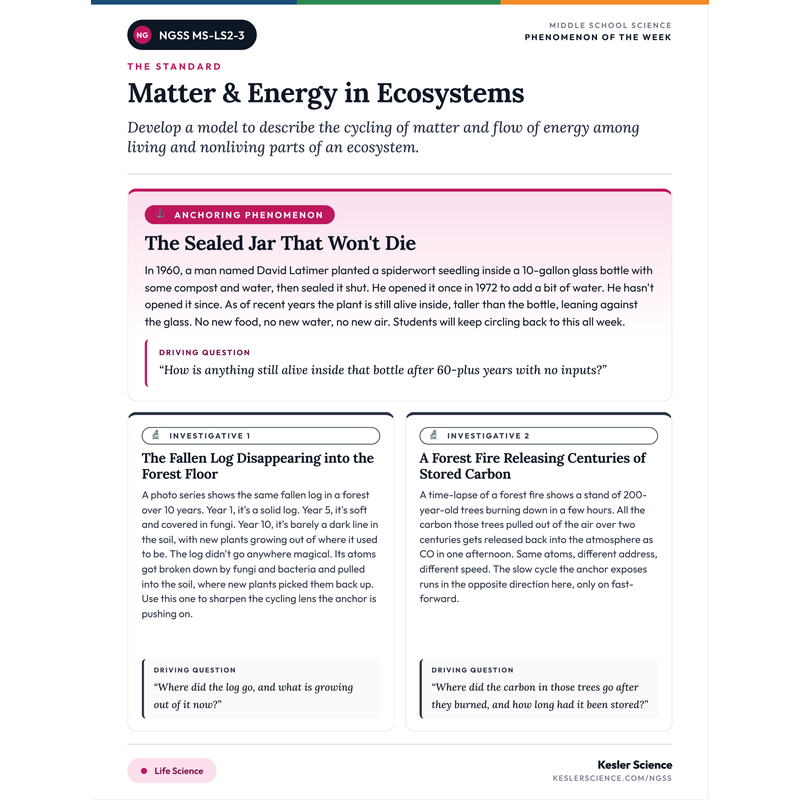 NG NGSS MS-LS2-3

MIDDLE SCHOOL SCIENCE
PHENOMENON OF THE WEEK

THE STANDARD

Matter & Energy in Ecosystems

Develop a model to describe the cycling of matter and flow of energy among living and nonliving parts of an ecosystem.

ANCHORING PHENOMENON

The Sealed Jar That Won't Die

In 1960, a man named David Latimer planted a spiderwort seedling inside a 10-gallon glass bottle with some compost and water, then sealed it shut. He opened it once in 1972 to add a bit of water. He hasn't opened it since. As of recent years the plant is still alive inside, taller than the bottle, leaning against the glass. No new food, no new water, no new air. Students will keep circling back to this all week.

DRIVING QUESTION

"How is anything still alive inside that bottle after 60-plus years with no inputs?"

INVESTIGATIVE 1

The Fallen Log Disappearing into the Forest Floor

A photo series shows the same fallen log in a forest over 10 years. Year 1, it's a solid log. Year 5, it's soft and covered in fungi. Year 10, it's barely a dark line in the soil, with new plants growing out of where it used to be. The log didn't go anywhere magical. Its atoms got broken down by fungi and bacteria and pulled into the soil, where new plants picked them back up. Use this one to sharpen the cycling lens the anchor is pushing on.

DRIVING QUESTION

"Where did the log go, and what is growing out of it now?"

INVESTIGATIVE 2

A Forest Fire Releasing Centuries of Stored Carbon

A time-lapse of a forest fire shows a stand of 200-year-old trees burning down in a few hours. All the carbon those trees pulled out of the air over two centuries gets released back into the atmosphere as CO in one afternoon. Same atoms, different address, different speed. The slow cycle the anchor exposes runs in the opposite direction here, only on fast-forward.

DRIVING QUESTION

"Where did the carbon in those trees go after they burned, and how long had it been stored?"

Life Science

Kesler Science
KESLERSCIENCE.COM/NGSS